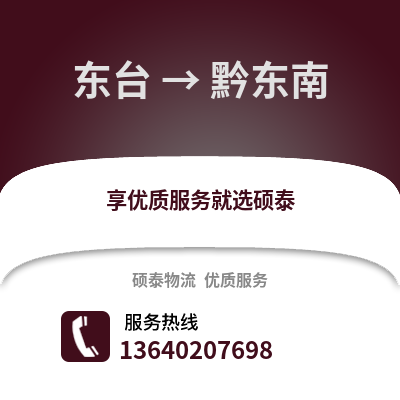 东台 → 黔东南

享优质服务就选硕泰

硕泰物流 优质服务

服务热线
13640207698